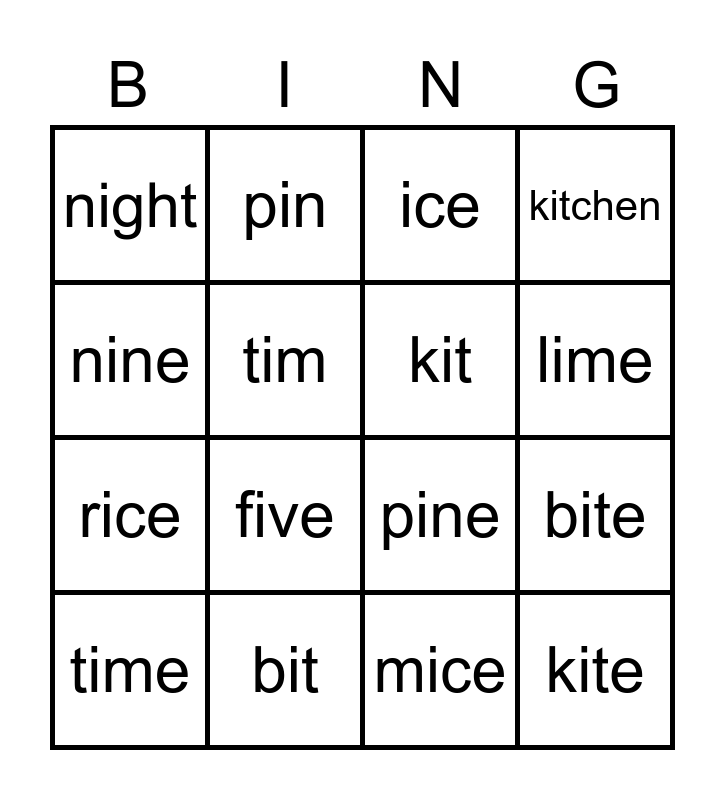 | B | I | N | G |
|---|---|---|---|
| night | pin | ice | kitchen |
| nine | tim | kit | lime |
| rice | five | pine | bite |
| time | bit | mice | kite |